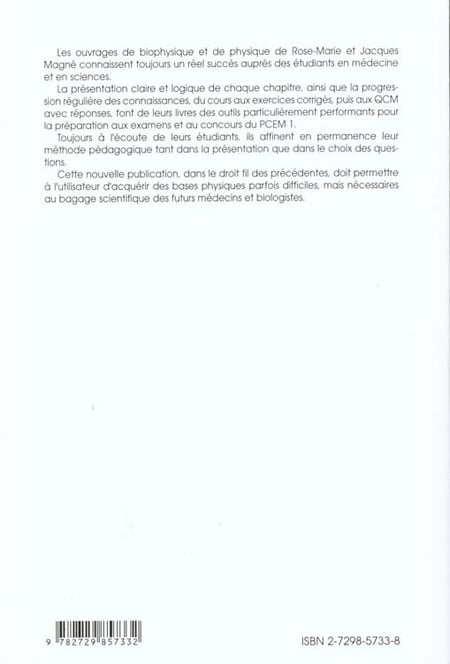 Les ouvrages de biophysique et de physique de Rose-Marie et Jacques Magné connaissent toujours un réel succès auprès des étudiants en médecine et en sciences.

La présentation claire et logique de chaque chapitre, ainsi que la progression régulière des connaissances, du cours aux exercices corrigés, puis aux QCM avec réponses, font de leurs livres des outils particulièrement performants pour la préparation aux examens et au concours du PCEM 1.

Toujours à l'écoute de leurs étudiants, ils affinent en permanence leur méthode pédagogique tant dans la présentation que dans le choix des questions.

Cette nouvelle publication, dans le droit fil des précédentes, doit permettre à l'utilisateur d'acquérir des bases physiques parfois difficiles, mais nécessaires au bagage scientifique des futurs médecins et biologistes.

9 782729 857332

ISBN 2-7298-5733-8